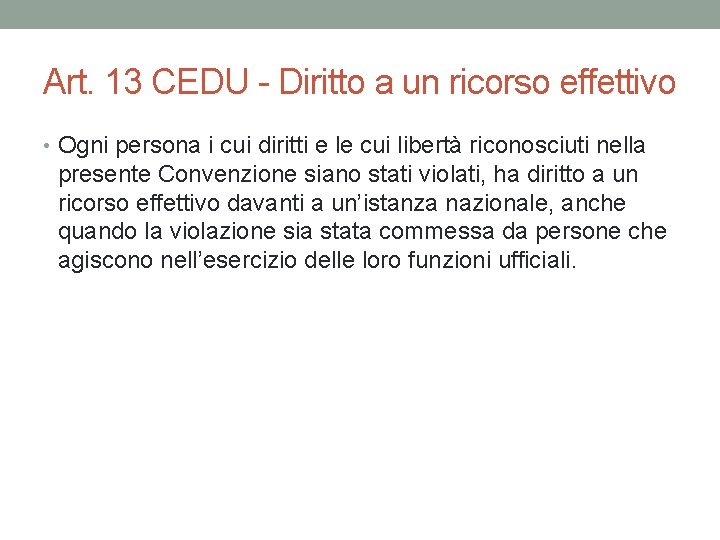 Art. 13 CEDU - Diritto a un ricorso effettivo

• Ogni persona i cui diritti e le cui libertà riconosciuti nella presente Convenzione siano stati violati, ha diritto a un ricorso effettivo davanti a un’istanza nazionale, anche quando la violazione sia stata commessa da persone che agiscono nell’esercizio delle loro funzioni ufficiali.